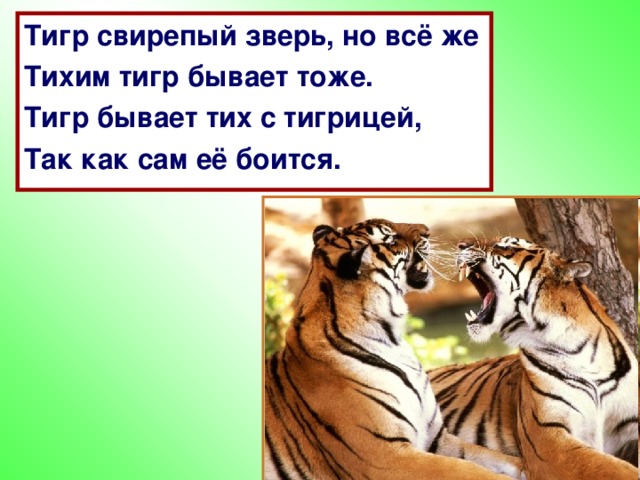 Тигр свирепый зверь, но всё же
Тихим тигр бывает тоже.
Тигр бывает тих с тигрицей,
Так как сам её боится.